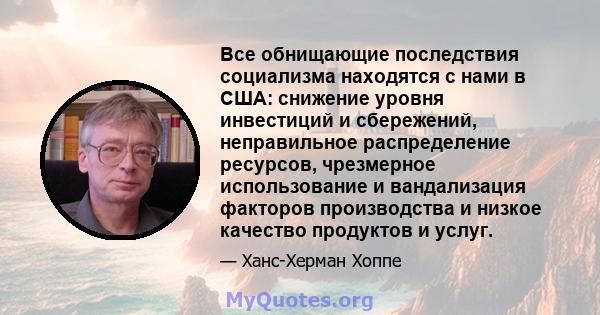 Все обнищающие последствия социализма находятся с нами в США: снижение уровня инвестиций и сбережений, неправильное распределение ресурсов, чрезмерное использование и вандализация факторов производства и низкое качество продуктов и услуг.

— Ханс-Херман Хоппе

MyQuotes.org